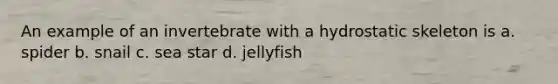 An example of an invertebrate with a hydrostatic skeleton is a. spider b. snail c. sea star d. jellyfish